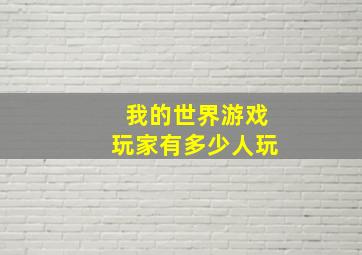 我的世界游戏
玩家有多少人玩